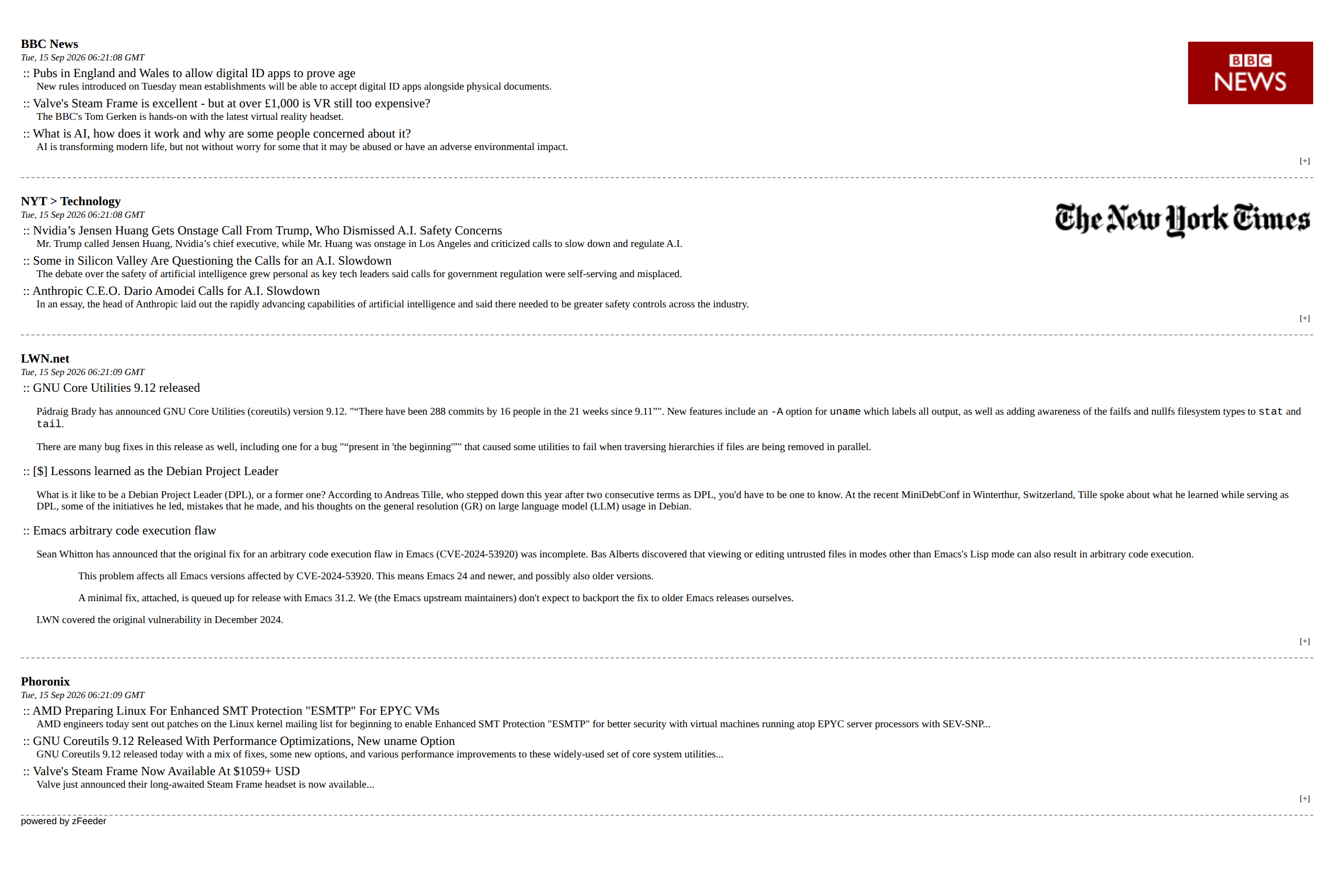 BBC News
Tue, 15 Sep 2026 06:21:08 GMT

BBC NEWS

:: Pubs in England and Wales to allow digital ID apps to prove age
New rules introduced on Tuesday mean establishments will be able to accept digital ID apps alongside physical documents.

:: Valve's Steam Frame is excellent - but at over £1,000 is VR still too expensive?
The BBC's Tom Gerken is hands-on with the latest virtual reality headset.

:: What is AI, how does it work and why are some people concerned about it?
AI is transforming modern life, but not without worry for some that it may be abused or have an adverse environmental impact.

[+]

NYT > Technology
Tue, 15 Sep 2026 06:21:08 GMT

The New York Times

:: Nvidia’s Jensen Huang Gets Onstage Call From Trump, Who Dismissed A.I. Safety Concerns
Mr. Trump called Jensen Huang, Nvidia’s chief executive, while Mr. Huang was onstage in Los Angeles and criticized calls to slow down and regulate A.I.

:: Some in Silicon Valley Are Questioning the Calls for an A.I. Slowdown
The debate over the safety of artificial intelligence grew personal as key tech leaders said calls for government regulation were self-serving and misplaced.

:: Anthropic C.E.O. Dario Amodei Calls for A.I. Slowdown
In an essay, the head of Anthropic laid out the rapidly advancing capabilities of artificial intelligence and said there needed to be greater safety controls across the industry.

[+]

LWN.net
Tue, 15 Sep 2026 06:21:09 GMT

:: GNU Core Utilities 9.12 released

Pádraig Brady has announced GNU Core Utilities (coreutils) version 9.12. "“There have been 288 commits by 16 people in the 21 weeks since 9.11”". New features include an -A option for uname which labels all output, as well as adding awareness of the failfs and nullfs filesystem types to stat and tail.

There are many bug fixes in this release as well, including one for a bug "“present in 'the beginning'”" that caused some utilities to fail when traversing hierarchies if files are being removed in parallel.

:: [$] Lessons learned as the Debian Project Leader

What is it like to be a Debian Project Leader (DPL), or a former one? According to Andreas Tille, who stepped down this year after two consecutive terms as DPL, you'd have to be one to know. At the recent MiniDebConf in Winterthur, Switzerland, Tille spoke about what he learned while serving as DPL, some of the initiatives he led, mistakes that he made, and his thoughts on the general resolution (GR) on large language model (LLM) usage in Debian.

:: Emacs arbitrary code execution flaw

Sean Whitton has announced that the original fix for an arbitrary code execution flaw in Emacs (CVE-2024-53920) was incomplete. Bas Alberts discovered that viewing or editing untrusted files in modes other than Emacs's Lisp mode can also result in arbitrary code execution.

This problem affects all Emacs versions affected by CVE-2024-53920. This means Emacs 24 and newer, and possibly also older versions.

A minimal fix, attached, is queued up for release with Emacs 31.2. We (the Emacs upstream maintainers) don't expect to backport the fix to older Emacs releases ourselves.

LWN covered the original vulnerability in December 2024.

[+]

Phoronix
Tue, 15 Sep 2026 06:21:09 GMT

:: AMD Preparing Linux For Enhanced SMT Protection "ESMTP" For EPYC VMs
AMD engineers today sent out patches on the Linux kernel mailing list for beginning to enable Enhanced SMT Protection "ESMTP" for better security with virtual machines running atop EPYC server processors with SEV-SNP...

:: GNU Coreutils 9.12 Released With Performance Optimizations, New uname Option
GNU Coreutils 9.12 released today with a mix of fixes, some new options, and various performance improvements to these widely-used set of core system utilities...

:: Valve's Steam Frame Now Available At $1059+ USD
Valve just announced their long-awaited Steam Frame headset is now available...

[+]

powered by zFeeder